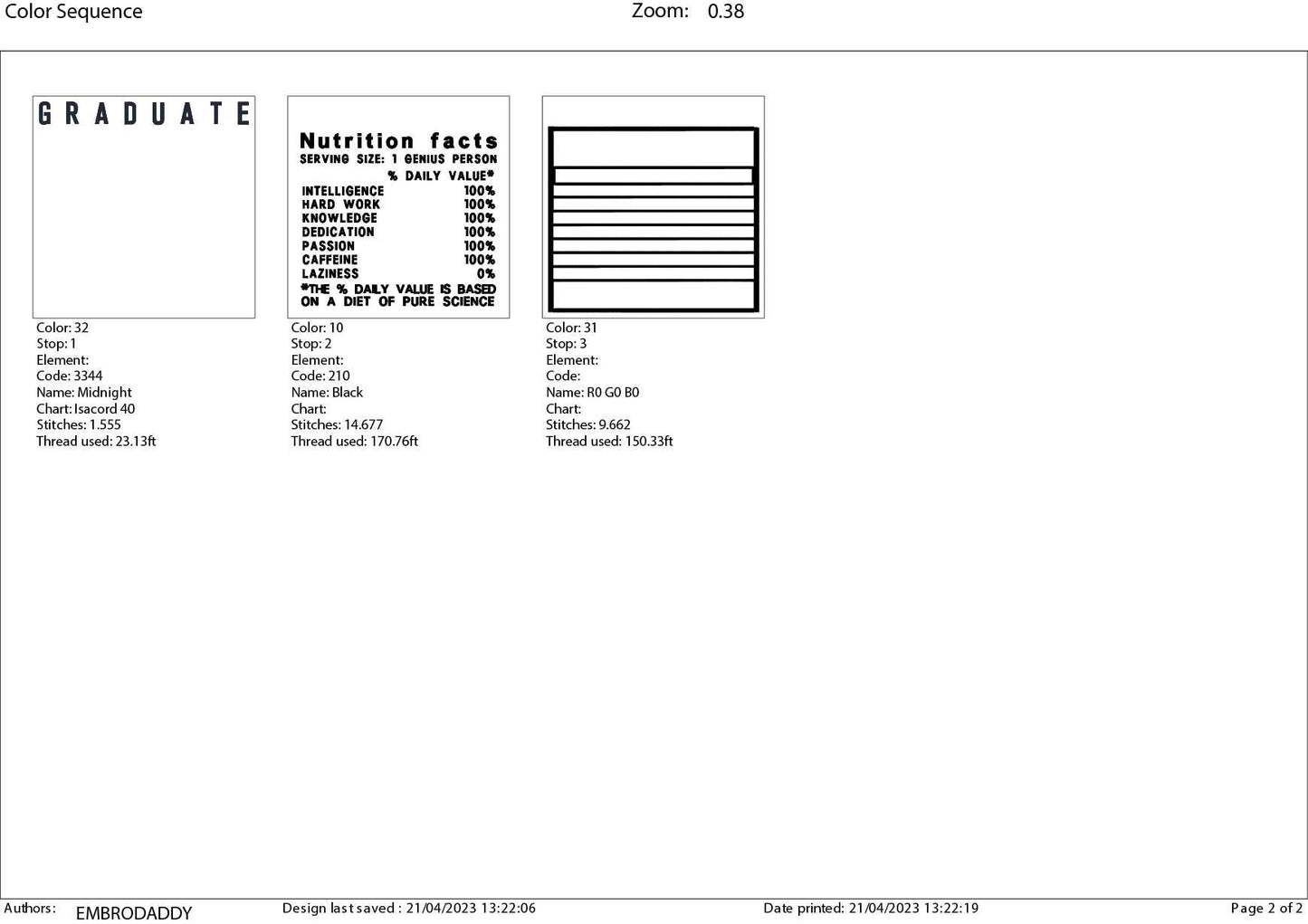 Color Sequence

Zoom: 0.38

GRADUATE

Color: 32
Stop: 1
Element:
Code: 3344
Name: Midnight
Chart: Isacord 40
Stitches: 1.555
Thread used: 23.13ft

Nutrition facts
SERVING SIZE: 1 GENIUS PERSON
% DAILY VALUE*

| | |
|---|---|
| INTELLIGENCE | 100% |
| HARD WORK | 100% |
| KNOWLEDGE | 100% |
| DEDICATION | 100% |
| PASSION | 100% |
| CAFFEINE | 100% |
| LAZINESS | 0% |

*THE % DAILY VALUE IS BASED ON A DIET OF PURE SCIENCE

Color: 10
Stop: 2
Element:
Code: 210
Name: Black
Chart:
Stitches: 14.677
Thread used: 170.76ft

Color: 31
Stop: 3
Element:
Code:
Name: R0 G0 B0
Chart:
Stitches: 9.662
Thread used: 150.33ft

Authors: EMBRODADDY
Design last saved : 21/04/2023 13:22:06
Date printed: 21/04/2023 13:22:19
Page 2 of 2